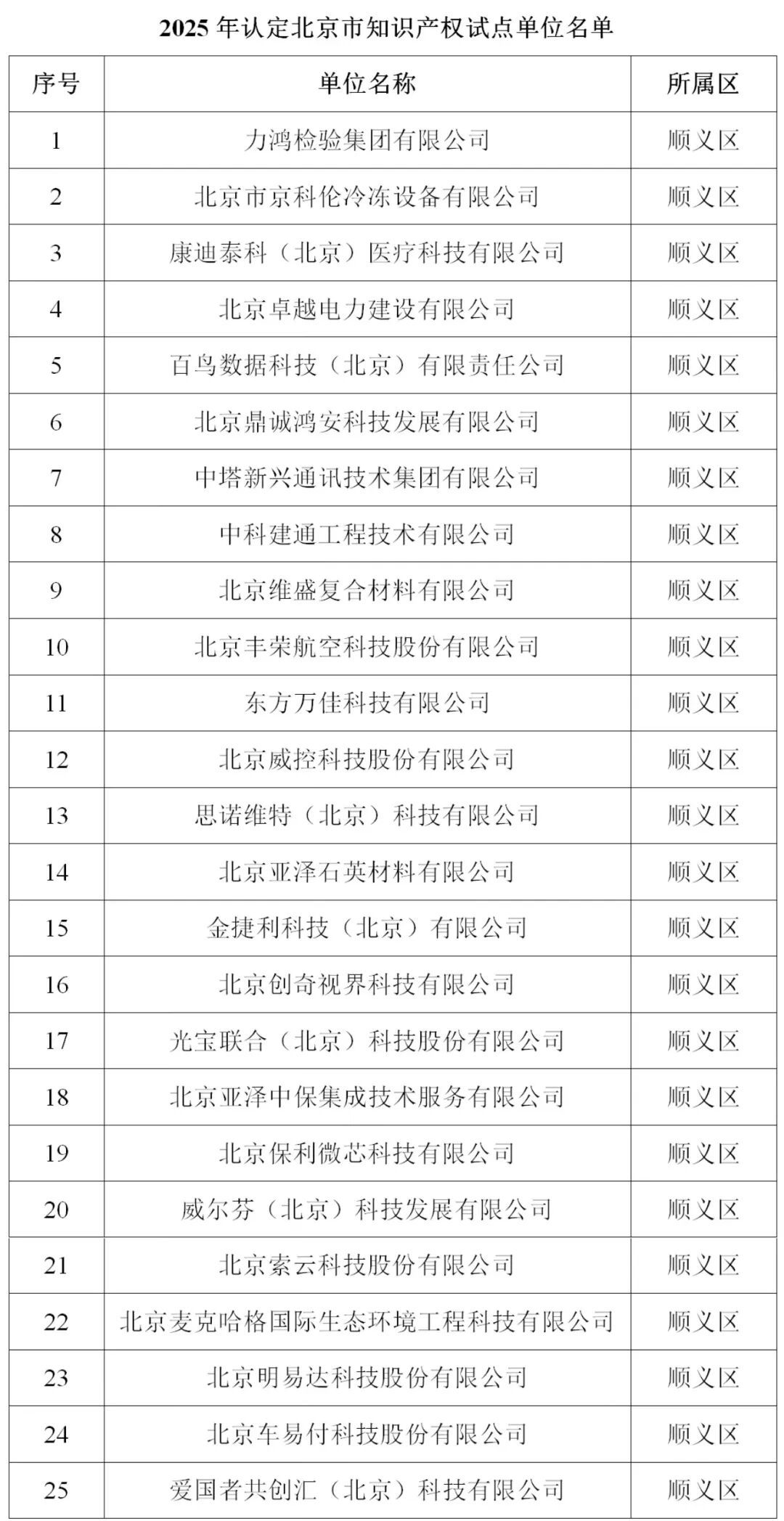 2025 年认定北京市知识产权试点单位名单

| 序号 | 单位名称 | 所属区 |
|---|---|---|
| 1 | 力鸿检验集团有限公司 | 顺义区 |
| 2 | 北京市京科伦冷冻设备有限公司 | 顺义区 |
| 3 | 康迪泰科（北京）医疗科技有限公司 | 顺义区 |
| 4 | 北京卓越电力建设有限公司 | 顺义区 |
| 5 | 百鸟数据科技（北京）有限责任公司 | 顺义区 |
| 6 | 北京鼎诚鸿安科技发展有限公司 | 顺义区 |
| 7 | 中塔新兴通讯技术集团有限公司 | 顺义区 |
| 8 | 中科建通工程技术有限公司 | 顺义区 |
| 9 | 北京维盛复合材料有限公司 | 顺义区 |
| 10 | 北京丰荣航空科技股份有限公司 | 顺义区 |
| 11 | 东方万佳科技有限公司 | 顺义区 |
| 12 | 北京威控科技股份有限公司 | 顺义区 |
| 13 | 思诺维特（北京）科技有限公司 | 顺义区 |
| 14 | 北京亚泽石英材料有限公司 | 顺义区 |
| 15 | 金捷利科技（北京）有限公司 | 顺义区 |
| 16 | 北京创奇视界科技有限公司 | 顺义区 |
| 17 | 光宝联合（北京）科技股份有限公司 | 顺义区 |
| 18 | 北京亚泽中保集成技术服务有限公司 | 顺义区 |
| 19 | 北京保利微芯科技有限公司 | 顺义区 |
| 20 | 威尔芬（北京）科技发展有限公司 | 顺义区 |
| 21 | 北京索云科技股份有限公司 | 顺义区 |
| 22 | 北京麦克哈格国际生态环境工程科技有限公司 | 顺义区 |
| 23 | 北京明易达科技股份有限公司 | 顺义区 |
| 24 | 北京车易付科技股份有限公司 | 顺义区 |
| 25 | 爱国者共创汇（北京）科技有限公司 | 顺义区 |